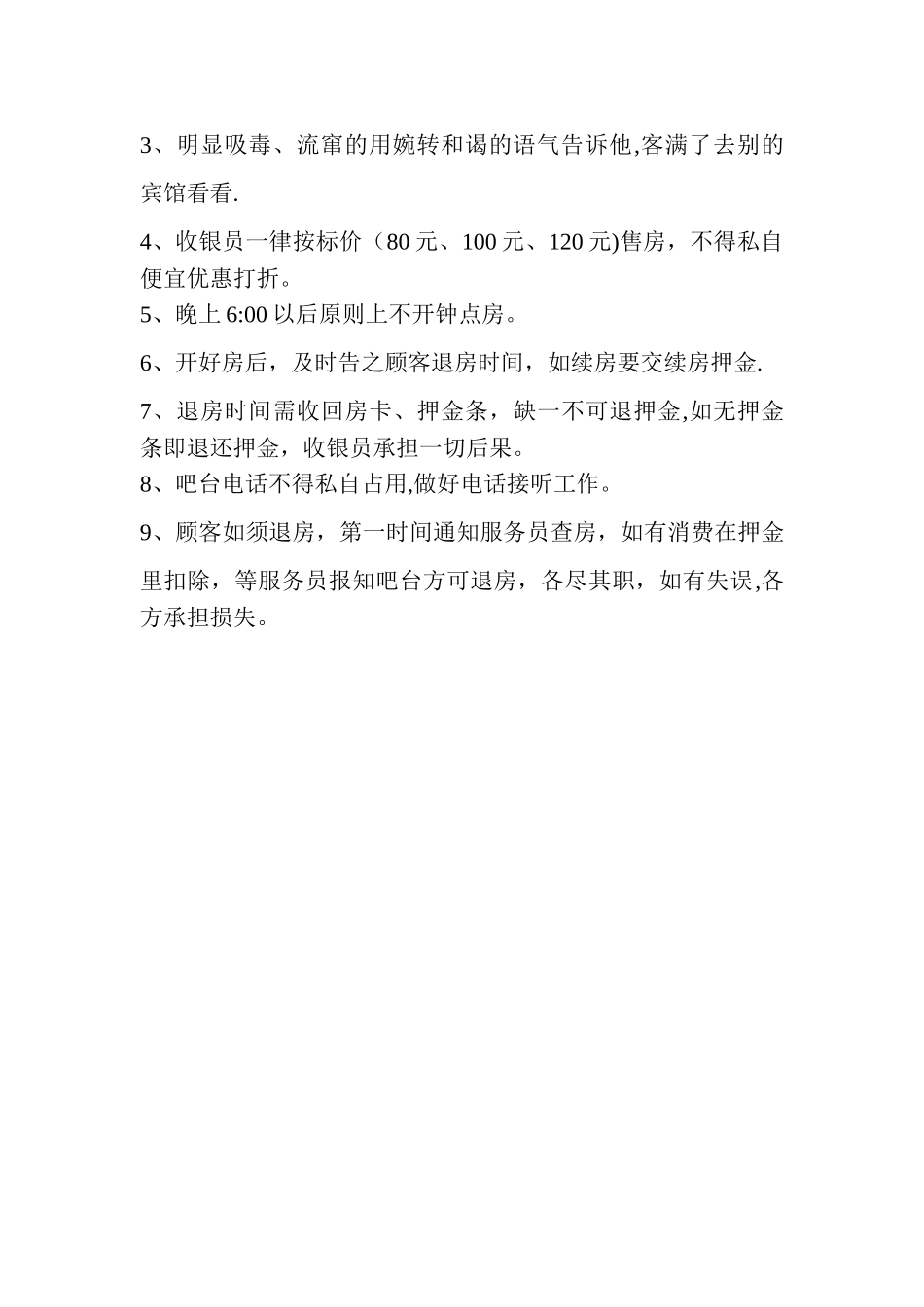 3、明显吸毒、流窜的用婉转和谒的语气告诉他,客满了去别的宾馆看看.

4、收银员一律按标价（80 元、100 元、120 元)售房，不得私自便宜优惠打折。

5、晚上 6:00 以后原则上不开钟点房。

6、开好房后，及时告之顾客退房时间，如续房要交续房押金.

7、退房时间需收回房卡、押金条，缺一不可退押金,如无押金条即退还押金，收银员承担一切后果。

8、吧台电话不得私自占用,做好电话接听工作。

9、顾客如须退房，第一时间通知服务员查房，如有消费在押金里扣除，等服务员报知吧台方可退房，各尽其职，如有失误,各方承担损失。